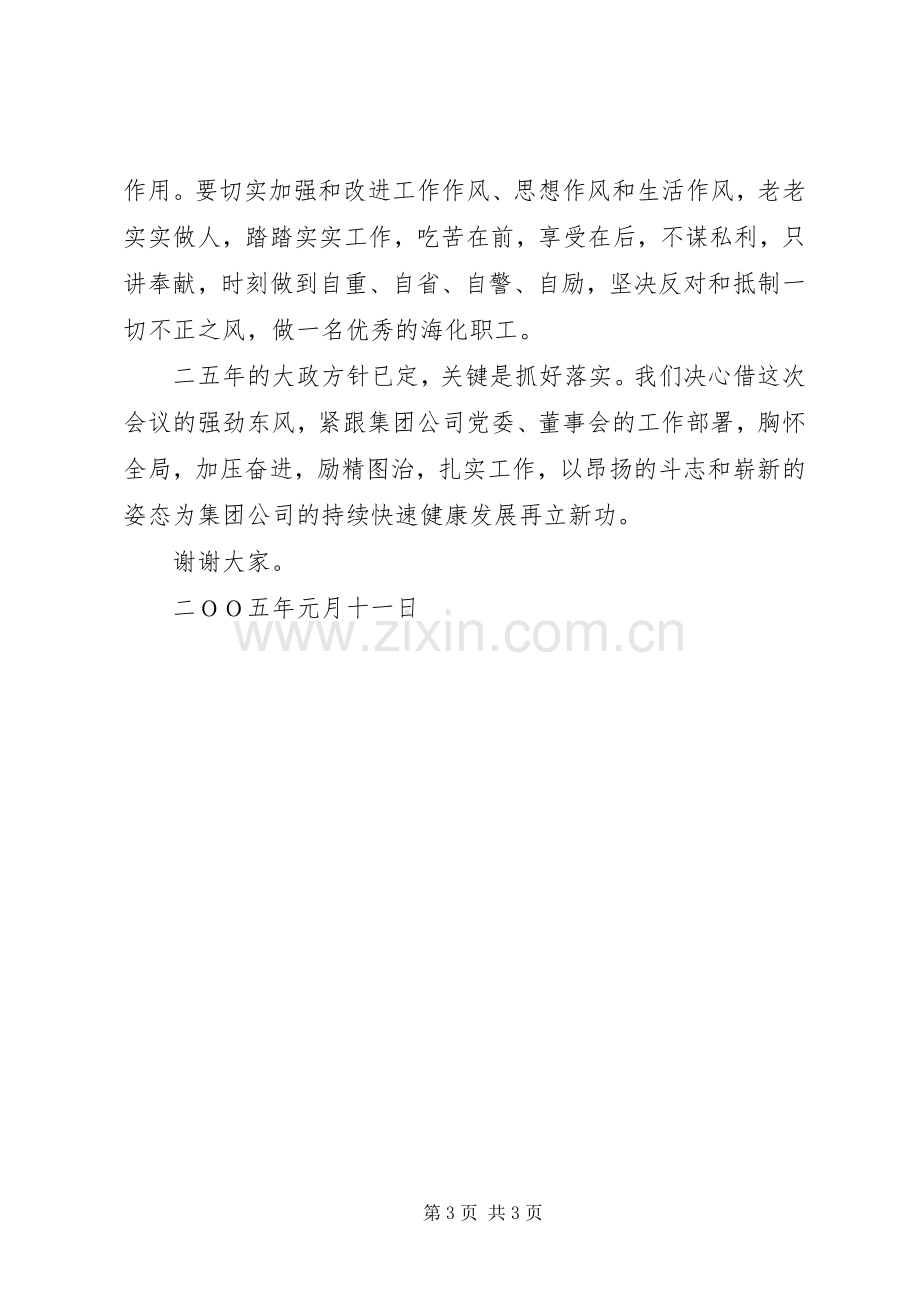 作用。要切实加强和改进工作作风、思想作风和生活作风，老老实实做人，踏踏实实工作，吃苦在前，享受在后，不谋私利，只讲奉献，时刻做到自重、自省、自警、自励，坚决反对和抵制一切不正之风，做一名优秀的海化职工。

二五年的大政方针已定，关键是抓好落实。我们决心借这次会议的强劲东风，紧跟集团公司党委、董事会的工作部署，胸怀全局，加压奋进，励精图治，扎实工作，以昂扬的斗志和崭新的姿态为集团公司的持续快速健康发展再立新功。

谢谢大家。

二OO五年元月十一日

第3页 共3页

www.zixin.com.cn